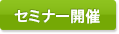 セミナー開催